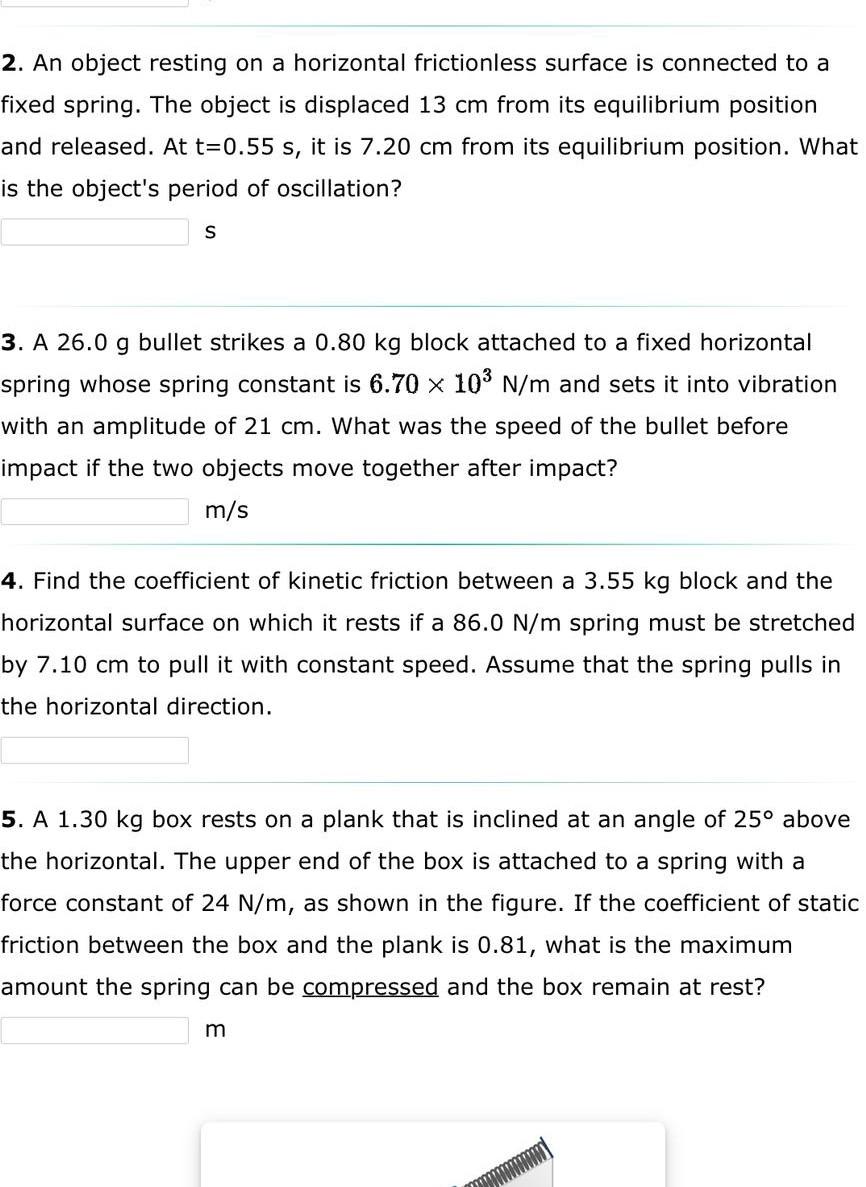 2. An object resting on a horizontal frictionless surface is connected to a fixed spring. The object is displaced 13 cm from its equilibrium position and released. At t=0.55 s, it is 7.20 cm from its equilibrium position. What is the object's period of oscillation?

s

3. A 26.0 g bullet strikes a 0.80 kg block attached to a fixed horizontal spring whose spring constant is $6.70 \times 10^3$ N/m and sets it into vibration with an amplitude of 21 cm. What was the speed of the bullet before impact if the two objects move together after impact?

m/s

4. Find the coefficient of kinetic friction between a 3.55 kg block and the horizontal surface on which it rests if a 86.0 N/m spring must be stretched by 7.10 cm to pull it with constant speed. Assume that the spring pulls in the horizontal direction.

5. A 1.30 kg box rests on a plank that is inclined at an angle of 25° above the horizontal. The upper end of the box is attached to a spring with a force constant of 24 N/m, as shown in the figure. If the coefficient of static friction between the box and the plank is 0.81, what is the maximum amount the spring can be compressed and the box remain at rest?

m